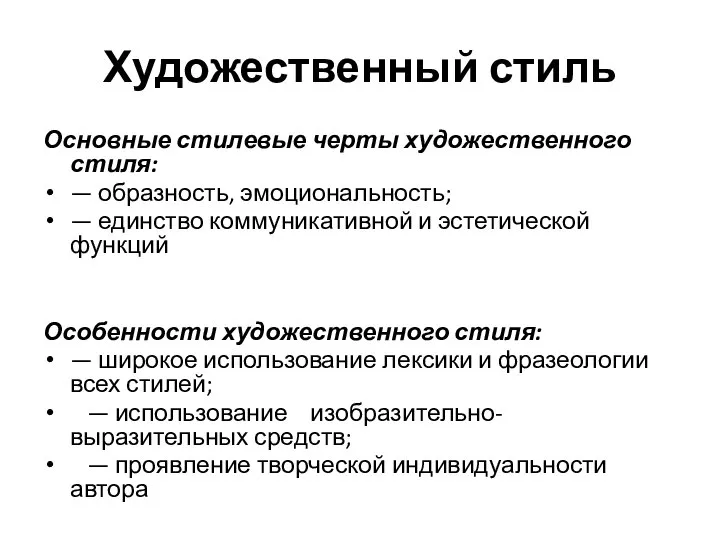 Художественный стиль

Основные стилевые черты художественного стиля:
• — образность, эмоциональность;
• — единство коммуникативной и эстетической функций

Особенности художественного стиля:
• — широкое использование лексики и фразеологии всех стилей;
• — использование изобразительно-выразительных средств;
• — проявление творческой индивидуальности автора